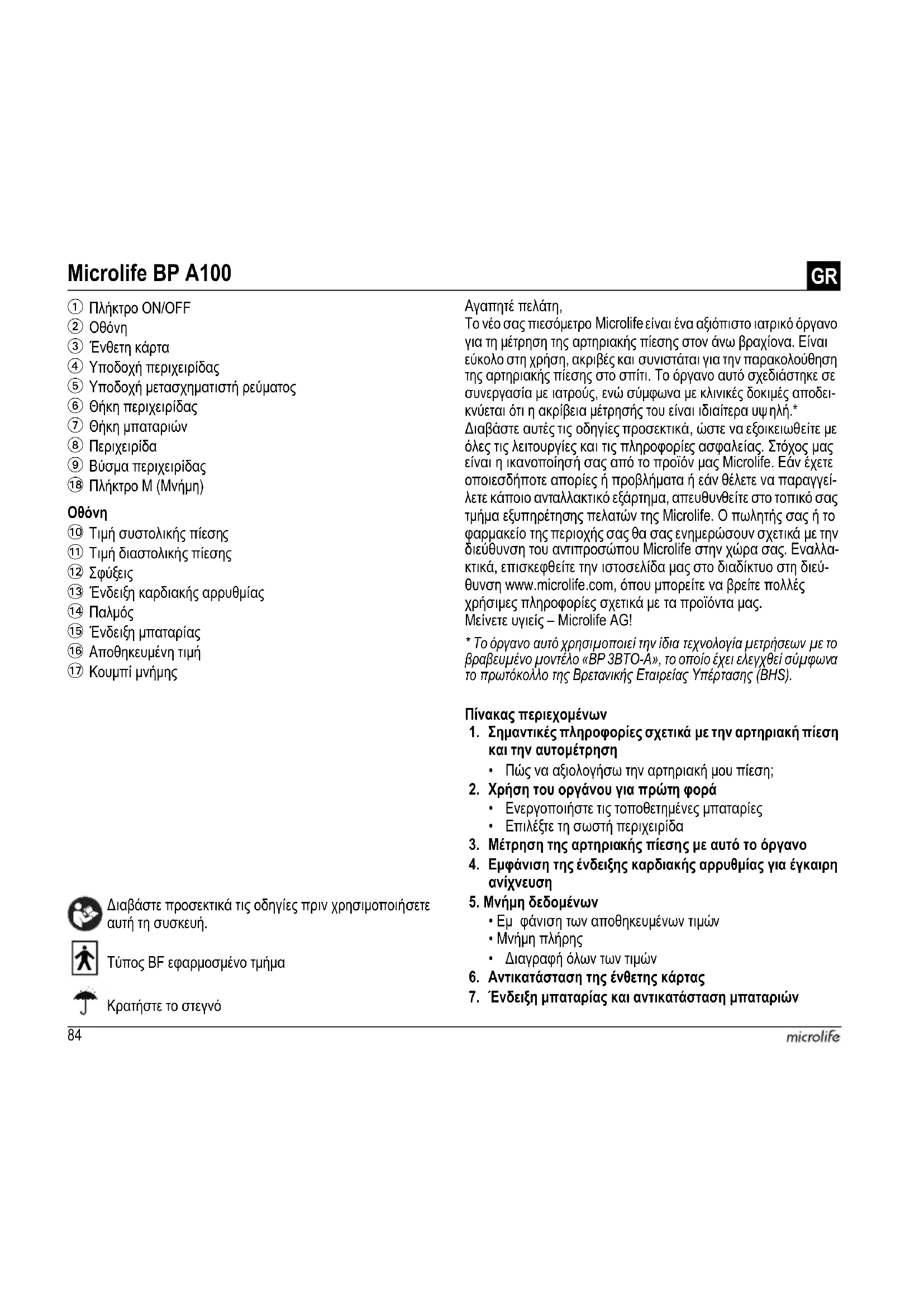 Microlife BP A100

GR

① Πλήκτρο ON/OFF
② Οθόνη
③ Ένθετη κάρτα
④ Υποδοχή περιχειρίδας
⑤ Υποδοχή μετασχηματιστή ρεύματος
⑥ Θήκη περιχειρίδας
⑦ Θήκη μπαταριών
⑧ Περιχειρίδα
⑨ Βύσμα περιχειρίδας
⑱ Πλήκτρο M (Μνήμη)

Οθόνη
⑩ Τιμή συστολικής πίεσης
⑪ Τιμή διαστολικής πίεσης
⑫ Σφύξεις
⑬ Ένδειξη καρδιακής αρρυθμίας
⑭ Παλμός
⑮ Ένδειξη μπαταρίας
⑯ Αποθηκευμένη τιμή
⑰ Κουμπί μνήμης

Διαβάστε προσεκτικά τις οδηγίες πριν χρησιμοποιήσετε αυτή τη συσκευή.

Τύπος BF εφαρμοσμένο τμήμα

Κρατήστε το στεγνό

Αγαπητέ πελάτη,
Το νέο σας πιεσόμετρο Microlife είναι ένα αξιόπιστο ιατρικό όργανο για τη μέτρηση της αρτηριακής πίεσης στον άνω βραχίονα. Είναι εύκολο στη χρήση, ακριβές και συνιστάται για την παρακολούθηση της αρτηριακής πίεσης στο σπίτι. Το όργανο αυτό σχεδιάστηκε σε συνεργασία με ιατρούς, ενώ σύμφωνα με κλινικές δοκιμές αποδεικνύεται ότι η ακρίβεια μέτρησής του είναι ιδιαίτερα υψηλή.*
Διαβάστε αυτές τις οδηγίες προσεκτικά, ώστε να εξοικειωθείτε με όλες τις λειτουργίες και τις πληροφορίες ασφαλείας. Στόχος μας είναι η ικανοποίησή σας από το προϊόν μας Microlife. Εάν έχετε οποιεσδήποτε απορίες ή προβλήματα ή εάν θέλετε να παραγγείλετε κάποιο ανταλλακτικό εξάρτημα, απευθυνθείτε στο τοπικό σας τμήμα εξυπηρέτησης πελατών της Microlife. Ο πωλητής σας ή το φαρμακείο της περιοχής σας θα σας ενημερώσουν σχετικά με την διεύθυνση του αντιπροσώπου Microlife στην χώρα σας. Εναλλακτικά, επισκεφθείτε την ιστοσελίδα μας στο διαδίκτυο στη διεύθυνση www.microlife.com, όπου μπορείτε να βρείτε πολλές χρήσιμες πληροφορίες σχετικά με τα προϊόντα μας.
Μείνετε υγιείς – Microlife AG!

* Το όργανο αυτό χρησιμοποιεί την ίδια τεχνολογία μετρήσεων με το βραβευμένο μοντέλο «BP 3BTO-A», το οποίο έχει ελεγχθεί σύμφωνα το πρωτόκολλο της Βρετανικής Εταιρείας Υπέρτασης (BHS).

Πίνακας περιεχομένων
1. Σημαντικές πληροφορίες σχετικά με την αρτηριακή πίεση και την αυτομέτρηση
• Πώς να αξιολογήσω την αρτηριακή μου πίεση;
2. Χρήση του οργάνου για πρώτη φορά
• Ενεργοποιήστε τις τοποθετημένες μπαταρίες
• Επιλέξτε τη σωστή περιχειρίδα
3. Μέτρηση της αρτηριακής πίεσης με αυτό το όργανο
4. Εμφάνιση της ένδειξης καρδιακής αρρυθμίας για έγκαιρη ανίχνευση
5. Μνήμη δεδομένων
• Εμ φάνιση των αποθηκευμένων τιμών
• Μνήμη πλήρης
• Διαγραφή όλων των τιμών
6. Αντικατάσταση της ένθετης κάρτας
7. Ένδειξη μπαταρίας και αντικατάσταση μπαταριών

84

microlife